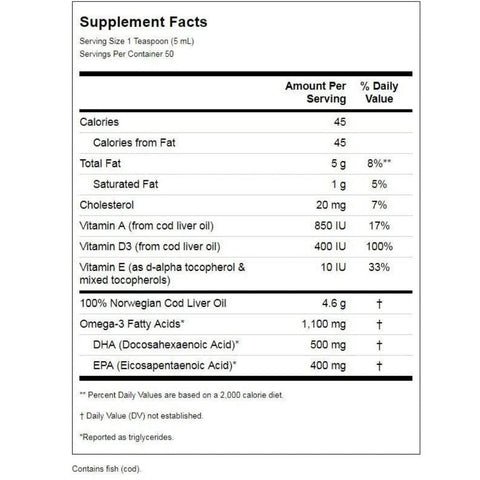 Supplement Facts

Serving Size 1 Teaspoon (5 mL)
Servings Per Container 50

| | Amount Per Serving | % Daily Value |
|---|---|---|
| Calories | 45 | |
| Calories from Fat | 45 | |
| Total Fat | 5 g | 8%** |
| Saturated Fat | 1 g | 5% |
| Cholesterol | 20 mg | 7% |
| Vitamin A (from cod liver oil) | 850 IU | 17% |
| Vitamin D3 (from cod liver oil) | 400 IU | 100% |
| Vitamin E (as d-alpha tocopherol & mixed tocopherols) | 10 IU | 33% |
| 100% Norwegian Cod Liver Oil | 4.6 g | † |
| Omega-3 Fatty Acids* | 1,100 mg | † |
| DHA (Docosahexaenoic Acid)* | 500 mg | † |
| EPA (Eicosapentaenoic Acid)* | 400 mg | † |

** Percent Daily Values are based on a 2,000 calorie diet.

† Daily Value (DV) not established.

*Reported as triglycerides.

Contains fish (cod).